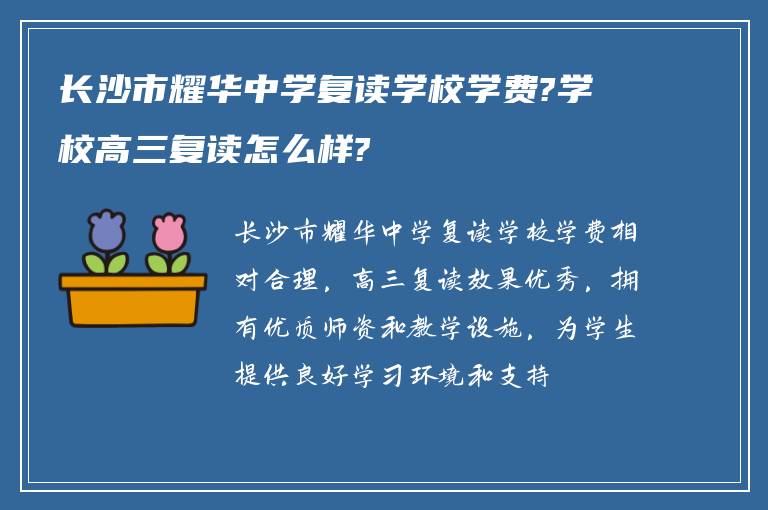 长沙市耀华中学复读学校学费?学校高三复读怎么样?

长沙市耀华中学复读学校学费相对合理，高三复读效果优秀，拥有优质师资和教学设施，为学生提供良好学习环境和支持